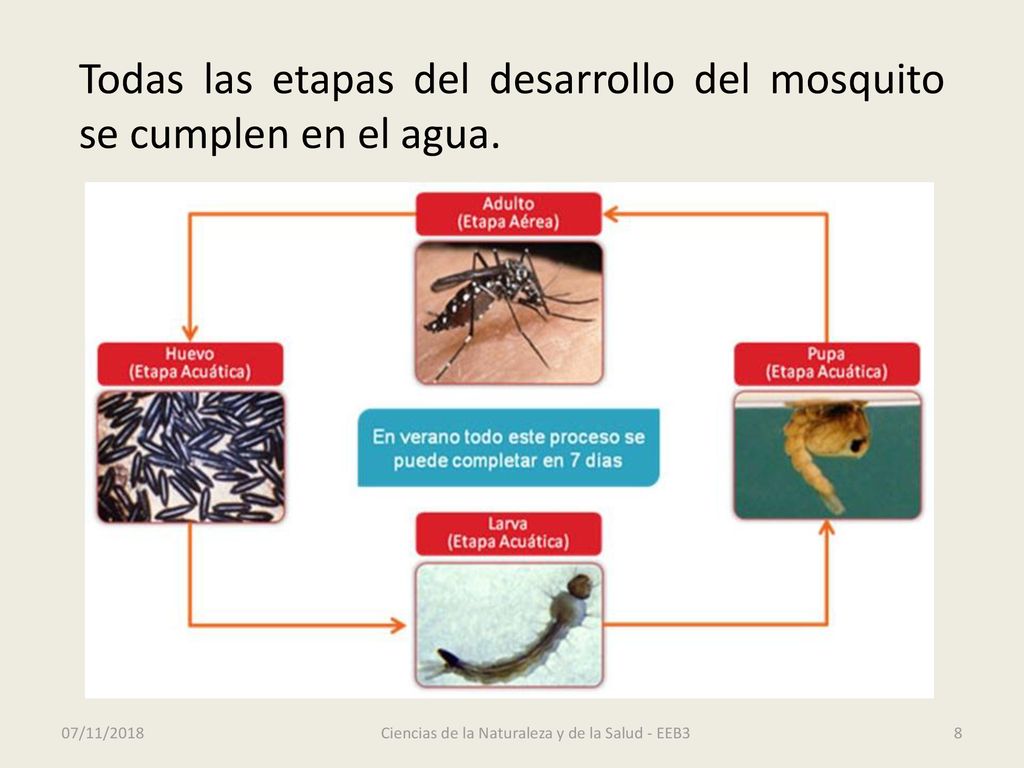 Todas las etapas del desarrollo del mosquito se cumplen en el agua.

Adulto
(Etapa Aérea)

Huevo
(Etapa Acuática)

Pupa
(Etapa Acuática)

En verano todo este proceso se puede completar en 7 días

Larva
(Etapa Acuática)

07/11/2018

Ciencias de la Naturaleza y de la Salud - EEB3

8